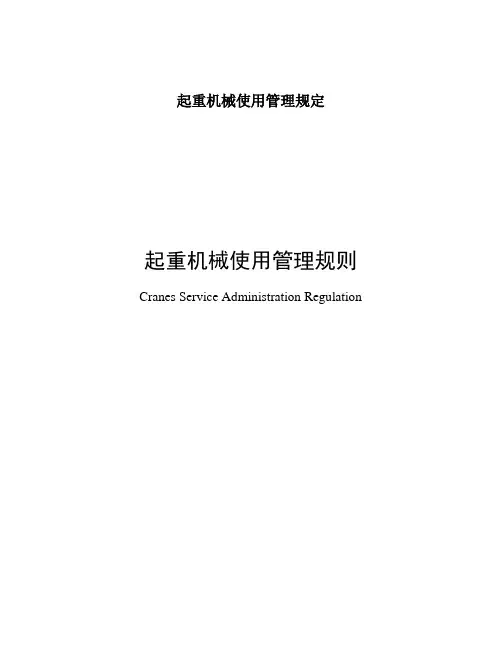 起重机械使用管理规定

起重机械使用管理规则

Cranes Service Administration Regulation